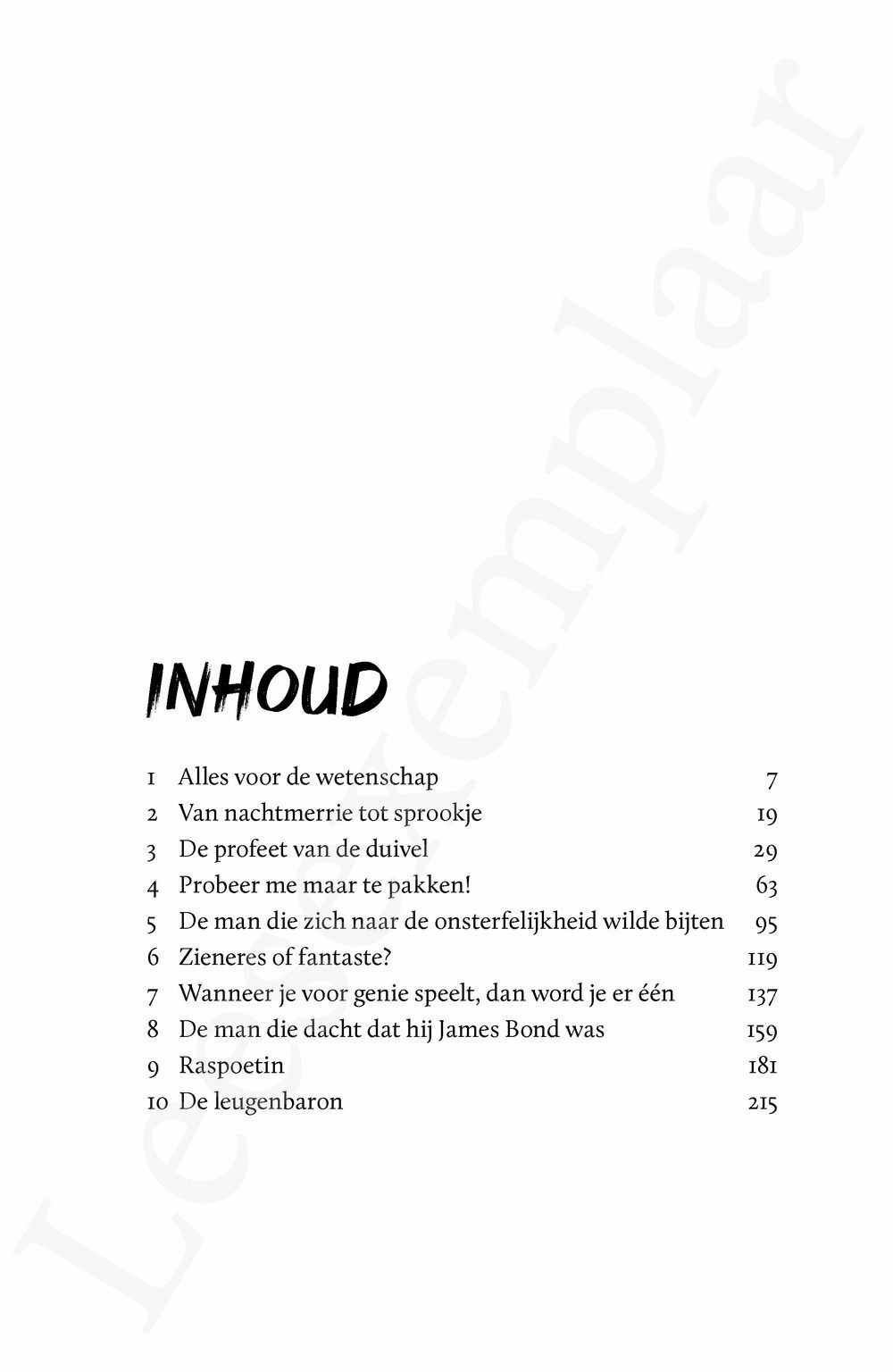 Leesexemplaar

INHOUD

1 Alles voor de wetenschap 7
2 Van nachtmerrie tot sprookje 19
3 De profeet van de duivel 29
4 Probeer me maar te pakken! 63
5 De man die zich naar de onsterfelijkheid wilde bijten 95
6 Zieneres of fantaste? 119
7 Wanneer je voor genie speelt, dan word je er één 137
8 De man die dacht dat hij James Bond was 159
9 Raspoetin 181
10 De leugenbaron 215